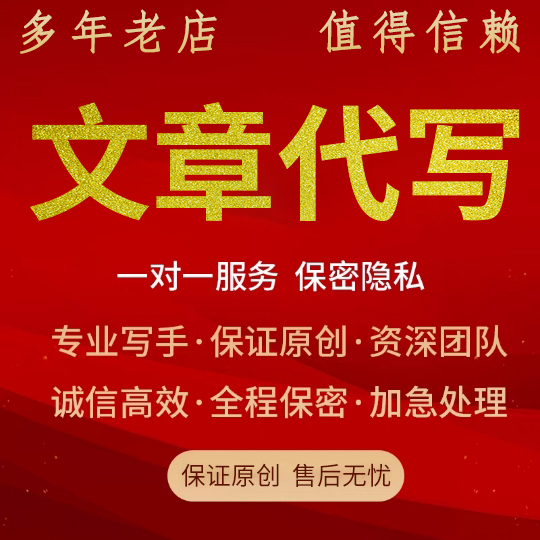 多年老店 值得信赖

文章代写

一对一服务 保密隐私

专业写手·保证原创·资深团队

诚信高效·全程保密·加急处理

保证原创 售后无忧